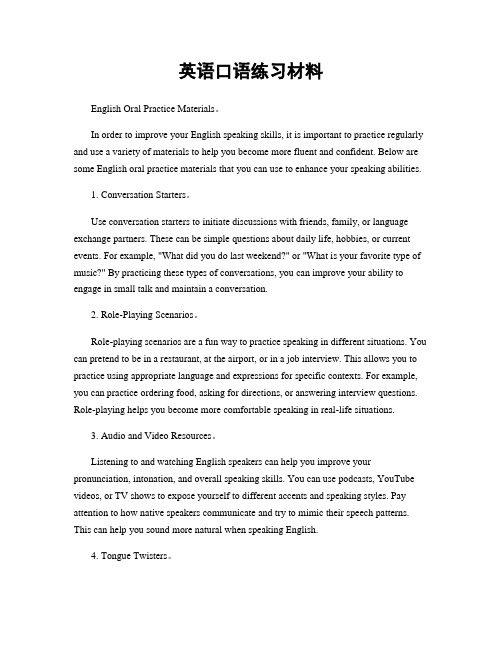 英语口语练习材料

English Oral Practice Materials。

In order to improve your English speaking skills, it is important to practice regularly and use a variety of materials to help you become more fluent and confident. Below are some English oral practice materials that you can use to enhance your speaking abilities.

1. Conversation Starters。

Use conversation starters to initiate discussions with friends, family, or language exchange partners. These can be simple questions about daily life, hobbies, or current events. For example, "What did you do last weekend?" or "What is your favorite type of music?" By practicing these types of conversations, you can improve your ability to engage in small talk and maintain a conversation.

2. Role-Playing Scenarios。

Role-playing scenarios are a fun way to practice speaking in different situations. You can pretend to be in a restaurant, at the airport, or in a job interview. This allows you to practice using appropriate language and expressions for specific contexts. For example, you can practice ordering food, asking for directions, or answering interview questions. Role-playing helps you become more comfortable speaking in real-life situations.

3. Audio and Video Resources。

Listening to and watching English speakers can help you improve your pronunciation, intonation, and overall speaking skills. You can use podcasts, YouTube videos, or TV shows to expose yourself to different accents and speaking styles. Pay attention to how native speakers communicate and try to mimic their speech patterns. This can help you sound more natural when speaking English.

4. Tongue Twisters。